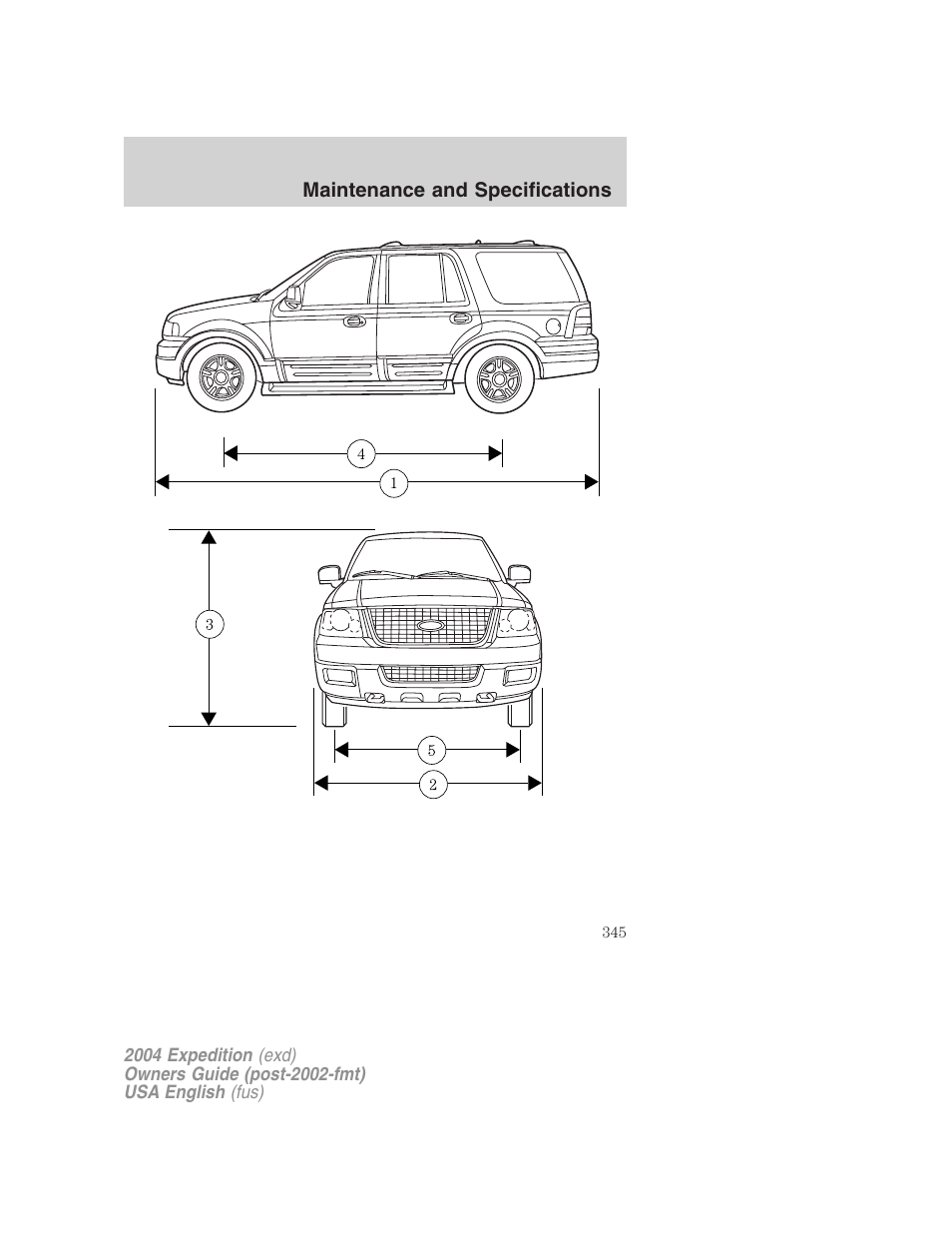 Maintenance and Specifications

4

1

3

5

2

345

2004 Expedition (exd)
Owners Guide (post-2002-fmt)
USA English (fus)